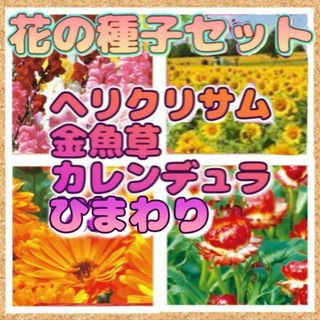 花の種子セット

ヘリクリサム
金魚草
カレンデュラ
ひまわり